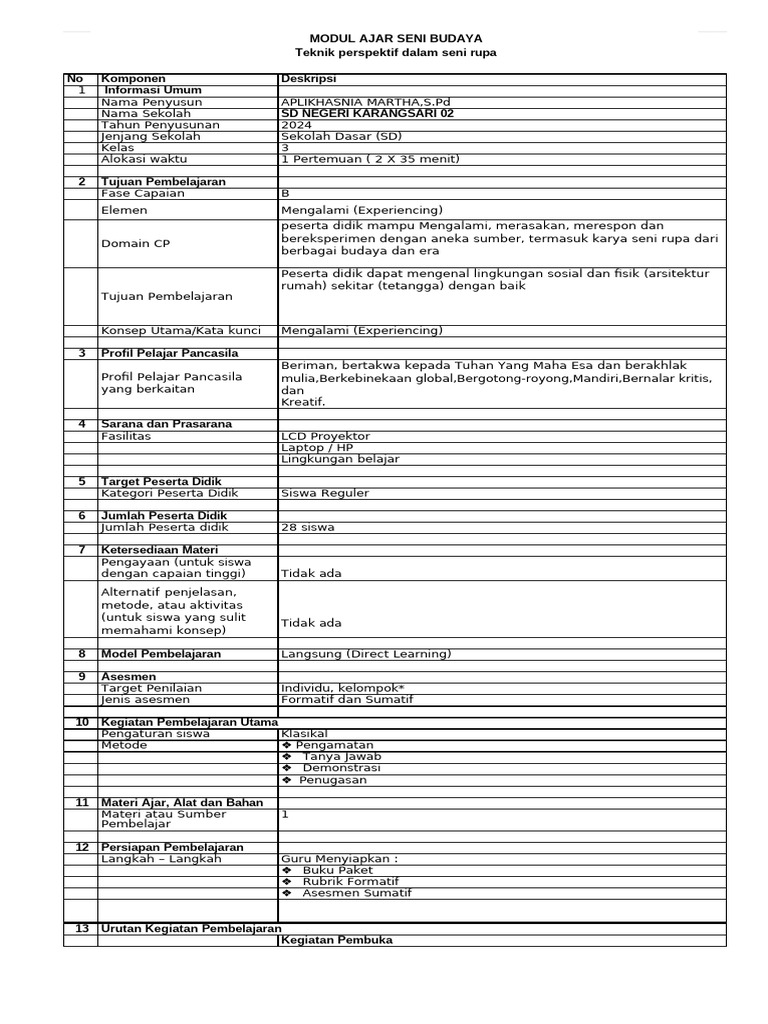 MODUL AJAR SENI BUDAYA
Teknik perspektif dalam seni rupa

| No | Komponen | Deskripsi |
|---|---|---|
| 1 | Informasi Umum | |
| | Nama Penyusun | APLIKHASNIA MARTHA,S.Pd |
| | Nama Sekolah | SD NEGERI KARANGSARI 02 |
| | Tahun Penyusunan | 2024 |
| | Jenjang Sekolah | Sekolah Dasar (SD) |
| | Kelas | 3 |
| | Alokasi waktu | 1 Pertemuan ( 2 X 35 menit) |
| | | |
| 2 | Tujuan Pembelajaran | |
| | Fase Capaian | B |
| | Elemen | Mengalami (Experiencing) |
| | Domain CP | peserta didik mampu Mengalami, merasakan, merespon dan bereksperimen dengan aneka sumber, termasuk karya seni rupa dari berbagai budaya dan era |
| | Tujuan Pembelajaran | Peserta didik dapat mengenal lingkungan sosial dan fisik (arsitektur rumah) sekitar (tetangga) dengan baik |
| | Konsep Utama/Kata kunci | Mengalami (Experiencing) |
| | | |
| 3 | Profil Pelajar Pancasila | |
| | Profil Pelajar Pancasila yang berkaitan | Beriman, bertakwa kepada Tuhan Yang Maha Esa dan berakhlak mulia,Berkebinekaan global,Bergotong-royong,Mandiri,Bernalar kritis, dan Kreatif. |
| | | |
| 4 | Sarana dan Prasarana | |
| | Fasilitas | LCD Proyektor |
| | | Laptop / HP |
| | | Lingkungan belajar |
| | | |
| 5 | Target Peserta Didik | |
| | Kategori Peserta Didik | Siswa Reguler |
| | | |
| 6 | Jumlah Peserta Didik | |
| | Jumlah Peserta didik | 28 siswa |
| | | |
| 7 | Ketersediaan Materi | |
| | Pengayaan (untuk siswa dengan capaian tinggi) | Tidak ada |
| | Alternatif penjelasan, metode, atau aktivitas (untuk siswa yang sulit memahami konsep) | Tidak ada |
| | | |
| 8 | Model Pembelajaran | Langsung (Direct Learning) |
| | | |
| 9 | Asesmen | |
| | Target Penilaian | Individu, kelompok* |
| | Jenis asesmen | Formatif dan Sumatif |
| | | |
| 10 | Kegiatan Pembelajaran Utama | |
| | Pengaturan siswa | Klasikal |
| | Metode | ❖ Pengamatan |
| | | ❖ Tanya Jawab |
| | | ❖ Demonstrasi |
| | | ❖ Penugasan |
| | | |
| 11 | Materi Ajar, Alat dan Bahan | |
| | Materi atau Sumber Pembelajar | 1 |
| | | |
| 12 | Persiapan Pembelajaran | |
| | Langkah – Langkah | Guru Menyiapkan : |
| | | ❖ Buku Paket |
| | | ❖ Rubrik Formatif |
| | | ❖ Asesmen Sumatif |
| | | |
| 13 | Urutan Kegiatan Pembelajaran | |
| | | Kegiatan Pembuka |